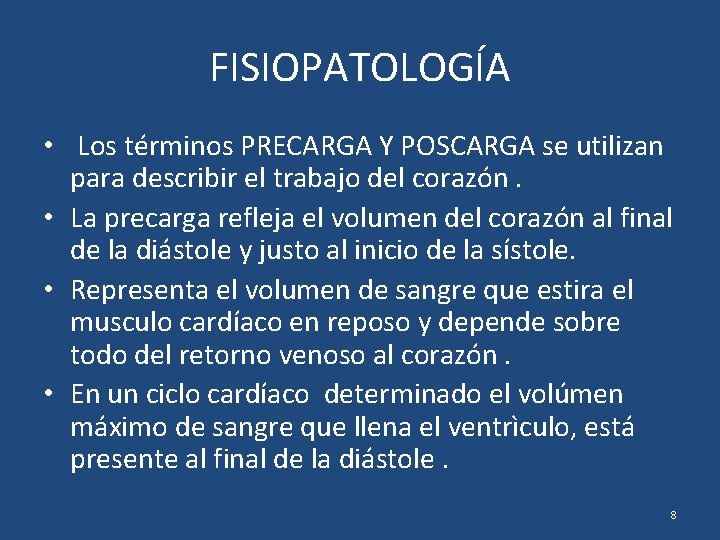 FISIOPATOLOGÍA

• Los términos PRECARGA Y POSCARGA se utilizan para describir el trabajo del corazón .
• La precarga refleja el volumen del corazón al final de la diástole y justo al inicio de la sístole.
• Representa el volumen de sangre que estira el musculo cardíaco en reposo y depende sobre todo del retorno venoso al corazón .
• En un ciclo cardíaco determinado el volúmen máximo de sangre que llena el ventrìculo, está presente al final de la diástole .

8